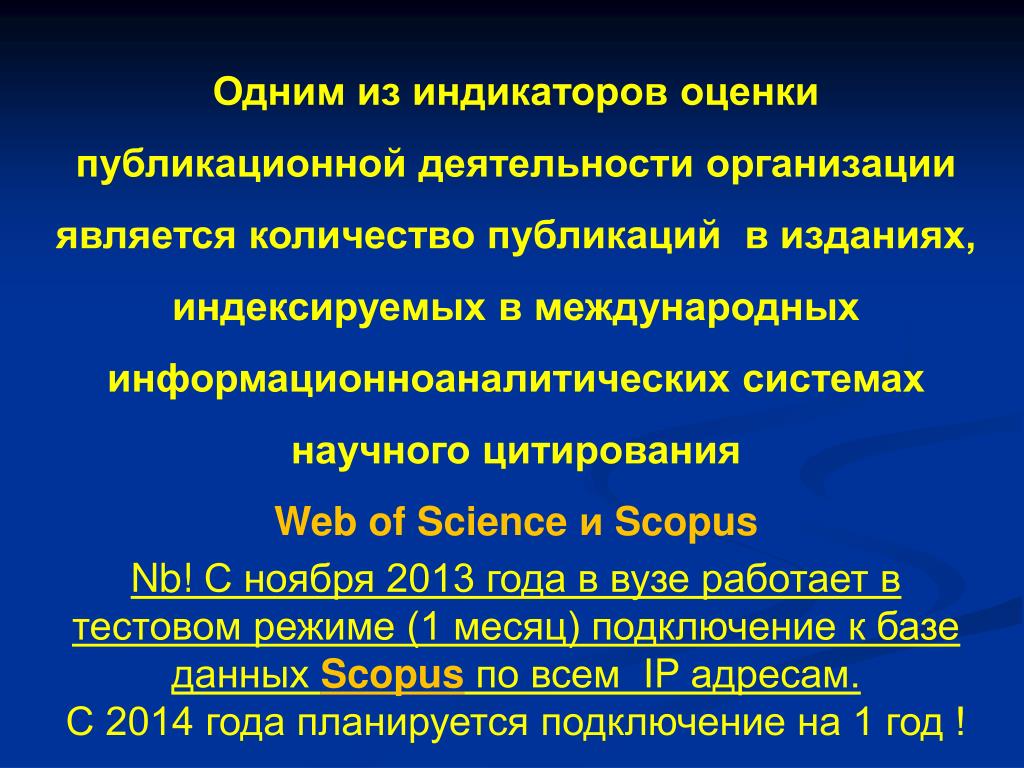 Одним из индикаторов оценки публикационной деятельности организации является количество публикаций  в изданиях, индексируемых в международных информационноаналитических системах научного цитирования

Web of Science и Scopus

Nb! С ноября 2013 года в вузе работает в тестовом режиме (1 месяц) подключение к базе данных Scopus по всем  IP адресам.
С 2014 года планируется подключение на 1 год !